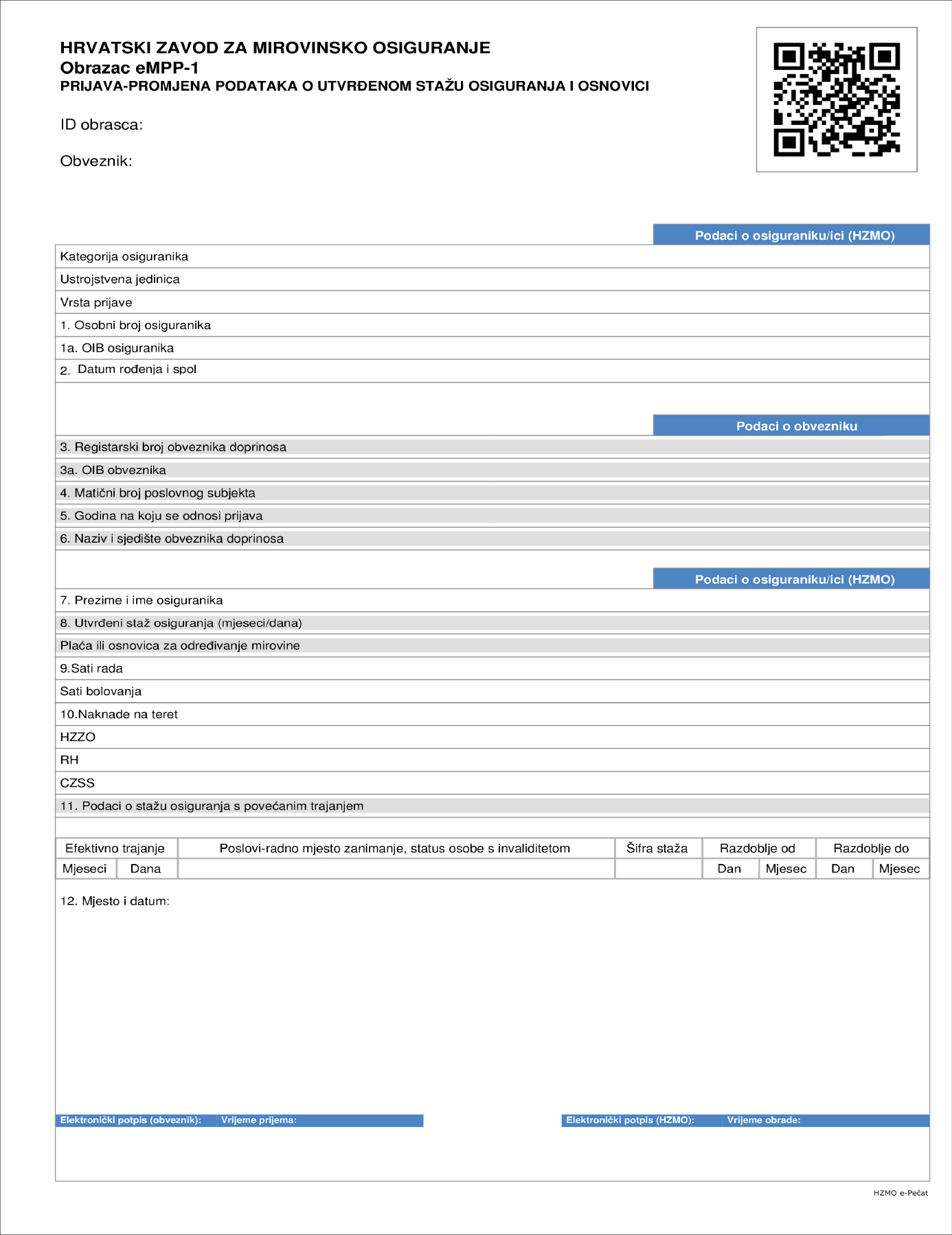 HRVATSKI ZAVOD ZA MIROVINSKO OSIGURANJE
Obrazac eMPP-1
PRIJAVA-PROMJENA PODATAKA O UTVRĐENOM STAŽU OSIGURANJA I OSNOVICI

ID obrasca:

Obveznik:

Podaci o osiguraniku/ici (HZMO)

Kategorija osiguranika
Ustrojstvena jedinica
Vrsta prijave
1. Osobni broj osiguranika
1a. OIB osiguranika
2. Datum rođenja i spol

Podaci o obvezniku

3. Registarski broj obveznika doprinosa
3a. OIB obveznika
4. Matični broj poslovnog subjekta
5. Godina na koju se odnosi prijava
6. Naziv i sjedište obveznika doprinosa

Podaci o osiguraniku/ici (HZMO)

7. Prezime i ime osiguranika
8. Utvrđeni staž osiguranja (mjeseci/dana)
Plaća ili osnovica za određivanje mirovine
9.Sati rada
Sati bolovanja
10.Naknade na teret
HZZO
RH
CZSS
11. Podaci o stažu osiguranja s povećanim trajanjem

| Efektivno trajanje | | Poslovi-radno mjesto zanimanje, status osobe s invaliditetom | Šifra staža | Razdoblje od | | Razdoblje do | |
|---|---|---|---|---|---|---|---|
| Mjeseci | Dana | | | Dan | Mjesec | Dan | Mjesec |

12. Mjesto i datum:

Elektronički potpis (obveznik): Vrijeme prijema:
Elektronički potpis (HZMO): Vrijeme obrade:

HZMO e-Pečat